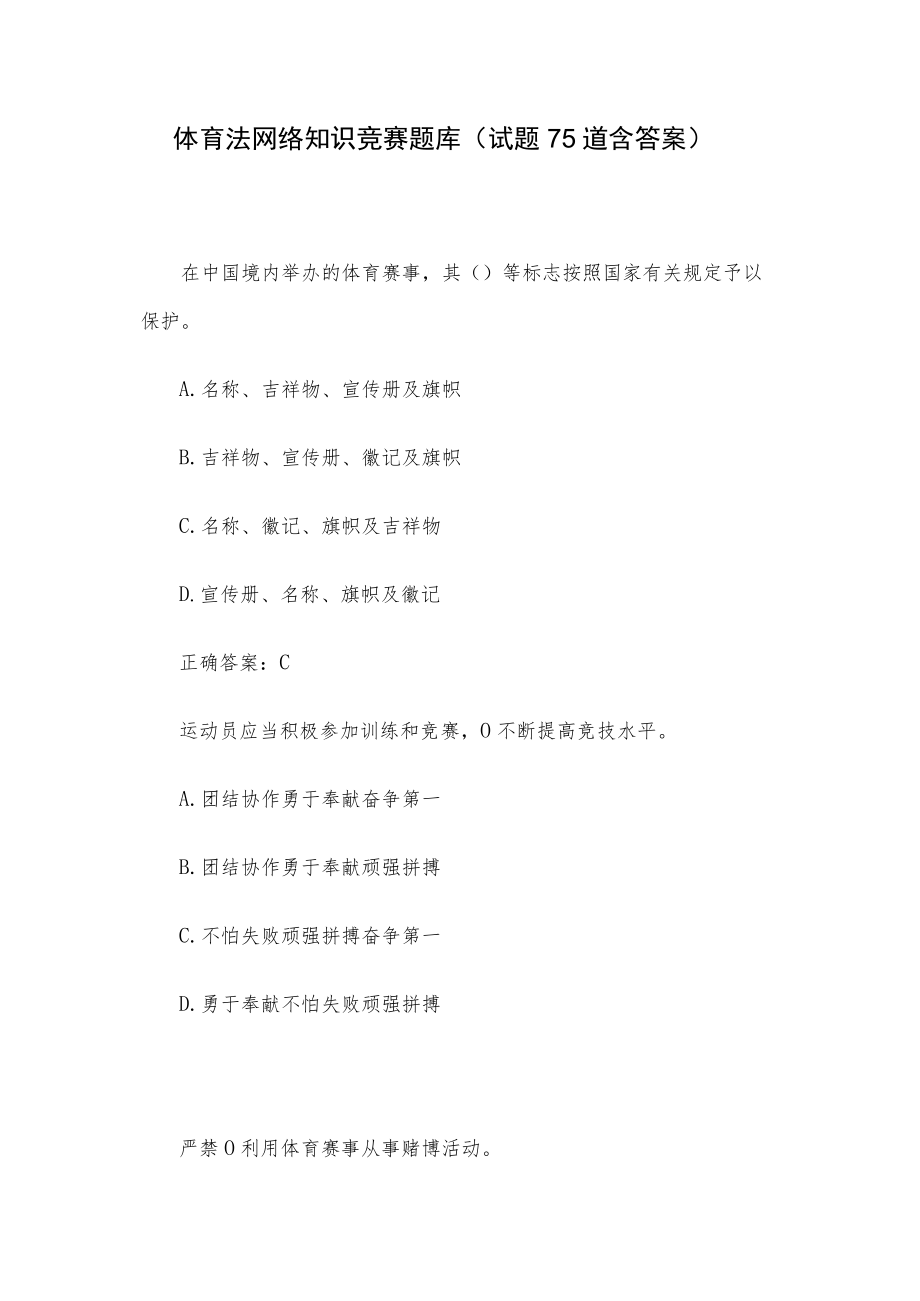 体育法网络知识竞赛题库（试题75道含答案）

在中国境内举办的体育赛事，其（）等标志按照国家有关规定予以保护。

A.名称、吉祥物、宣传册及旗帜

B.吉祥物、宣传册、徽记及旗帜

C.名称、徽记、旗帜及吉祥物

D.宣传册、名称、旗帜及徽记

正确答案：C

运动员应当积极参加训练和竞赛，O不断提高竞技水平。

A.团结协作勇于奉献奋争第一

B.团结协作勇于奉献顽强拼搏

C.不怕失败顽强拼搏奋争第一

D.勇于奉献不怕失败顽强拼搏

严禁O利用体育赛事从事赌博活动。